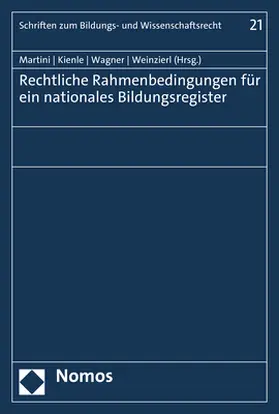 Schriften zum Bildungs- und Wissenschaftsrecht 21

Martini | Kienle | Wagner | Weinzierl (Hrsg.)

Rechtliche Rahmenbedingungen für ein nationales Bildungsregister

Nomos